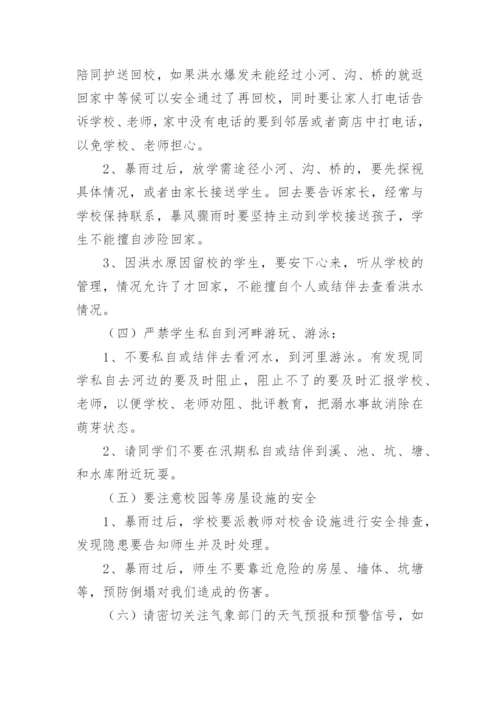 陪同护送回校，如果洪水爆发未能经过小河、沟、桥的就返回家中等候可以安全通过了再回校，同时要让家人打电话告诉学校、老师，家中没有电话的要到邻居或者商店中打电话，以免学校、老师担心。

2、暴雨过后，放学需途径小河、沟、桥的，要先探视具体情况，或者由家长接送学生。回去要告诉家长，经常与学校保持联系，暴风骤雨时要坚持主动到学校接送孩子，学生不能擅自涉险回家。

3、因洪水原因留校的学生，要安下心来，听从学校的管理，情况允许了才回家，不能擅自个人或结伴去查看洪水情况。

（四）严禁学生私自到河畔游玩、游泳：

1、不要私自或结伴去看河水，到河里游泳。有发现同学私自去河边的要及时阻止，阻止不了的要及时汇报学校、老师，以便学校、老师劝阻、批评教育，把溺水事故消除在萌芽状态。

2、请同学们不要在汛期私自或结伴到溪、池、坑、塘、和水库附近玩耍。

（五）要注意校园等房屋设施的安全

1、暴雨过后，学校要派教师对校舍设施进行安全排查，发现隐患要告知师生并及时处理。

2、暴雨过后，师生不要靠近危险的房屋、墙体、坑塘等，预防倒塌对我们造成的伤害。

（六）请密切关注气象部门的天气预报和预警信号，如